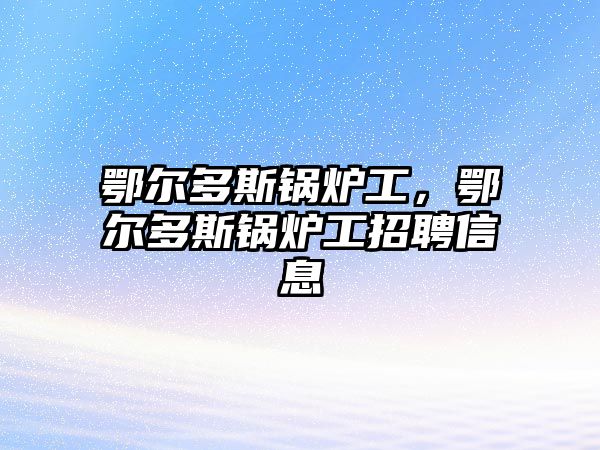 鄂尔多斯锅炉工，鄂尔多斯锅炉工招聘信息